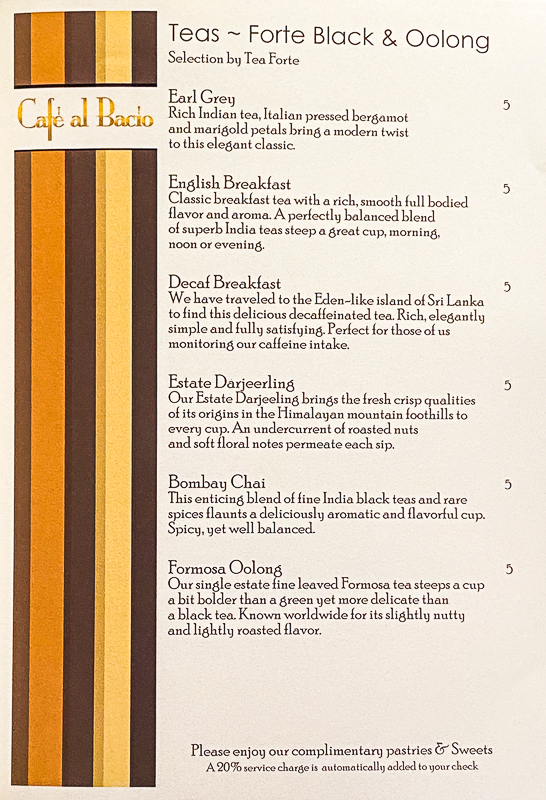 Café al Bacio

Teas ~ Forte Black & Oolong
Selection by Tea Forte

Earl Grey 5
Rich Indian tea, Italian pressed bergamot and marigold petals bring a modern twist to this elegant classic.

English Breakfast 5
Classic breakfast tea with a rich, smooth full bodied flavor and aroma. A perfectly balanced blend of superb India teas steep a great cup, morning, noon or evening.

Decaf Breakfast 5
We have traveled to the Eden-like island of Sri Lanka to find this delicious decaffeinated tea. Rich, elegantly simple and fully satisfying. Perfect for those of us monitoring our caffeine intake.

Estate Darjeerling 5
Our Estate Darjeeling brings the fresh crisp qualities of its origins in the Himalayan mountain foothills to every cup. An undercurrent of roasted nuts and soft floral notes permeate each sip.

Bombay Chai 5
This enticing blend of fine India black teas and rare spices flaunts a deliciously aromatic and flavorful cup. Spicy, yet well balanced.

Formosa Oolong 5
Our single estate fine leaved Formosa tea steeps a cup a bit bolder than a green yet more delicate than a black tea. Known worldwide for its slightly nutty and lightly roasted flavor.

Please enjoy our complimentary pastries & Sweets
A 20% service charge is automatically added to your check